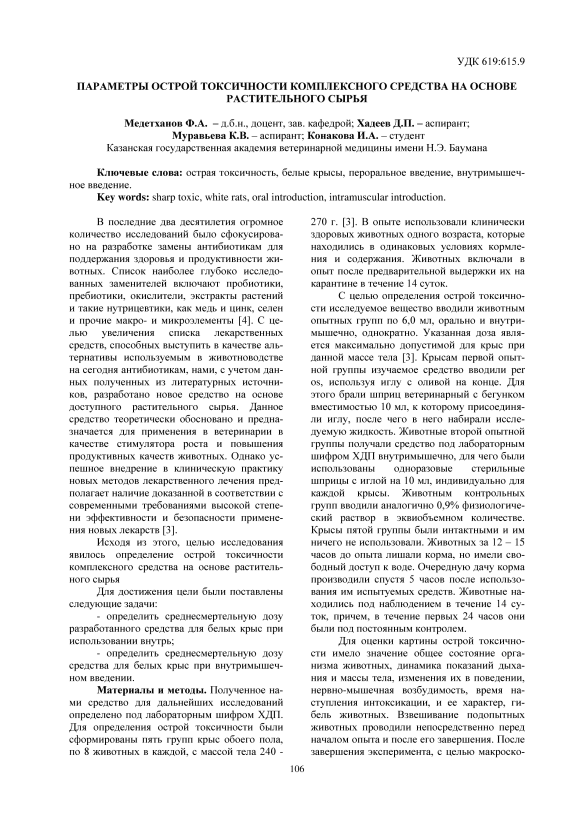 УДК 619:615.9

ПАРАМЕТРЫ ОСТРОЙ ТОКСИЧНОСТИ КОМПЛЕКСНОГО СРЕДСТВА НА ОСНОВЕ РАСТИТЕЛЬНОГО СЫРЬЯ

Медетханов Ф.А. – д.б.н., доцент, зав. кафедрой; Хадеев Д.П. – аспирант; Муравьева К.В. – аспирант; Конакова И.А. – студент
Казанская государственная академия ветеринарной медицины имени Н.Э. Баумана

Ключевые слова: острая токсичность, белые крысы, пероральное введение, внутримышечное введение.
Key words: sharp toxic, white rats, oral introduction, intramuscular introduction.

В последние два десятилетия огромное количество исследований было сфокусировано на разработке замены антибиотикам для поддержания здоровья и продуктивности животных. Список наиболее глубоко исследованных заменителей включают пробиотики, пребиотики, окислители, экстракты растений и такие нутрицевтики, как медь и цинк, селен и прочие макро- и микроэлементы [4]. С целью увеличения списка лекарственных средств, способных выступить в качестве альтернативы используемым в животноводстве на сегодня антибиотикам, нами, с учетом данных полученных из литературных источников, разработано новое средство на основе доступного растительного сырья. Данное средство теоретически обосновано и предназначается для применения в ветеринарии в качестве стимулятора роста и повышения продуктивных качеств животных. Однако успешное внедрение в клиническую практику новых методов лекарственного лечения предполагает наличие доказанной в соответствии с современными требованиями высокой степени эффективности и безопасности применения новых лекарств [3].

Исходя из этого, целью исследования явилось определение острой токсичности комплексного средства на основе растительного сырья

Для достижения цели были поставлены следующие задачи:

- определить среднесмертельную дозу разработанного средства для белых крыс при использовании внутрь;

- определить среднесмертельную дозу средства для белых крыс при внутримышечном введении.

Материалы и методы. Полученное нами средство для дальнейших исследований определено под лабораторным шифром ХДП. Для определения острой токсичности были сформированы пять групп крыс обоего пола, по 8 животных в каждой, с массой тела 240 - 270 г. [3]. В опыте использовали клинически здоровых животных одного возраста, которые находились в одинаковых условиях кормления и содержания. Животных включали в опыт после предварительной выдержки их на карантине в течение 14 суток.

С целью определения острой токсичности исследуемое вещество вводили животным опытных групп по 6,0 мл, орально и внутримышечно, однократно. Указанная доза является максимально допустимой для крыс при данной массе тела [3]. Крысам первой опытной группы изучаемое средство вводили per os, используя иглу с оливой на конце. Для этого брали шприц ветеринарный с бегунком вместимостью 10 мл, к которому присоединяли иглу, после чего в него набирали исследуемую жидкость. Животные второй опытной группы получали средство под лабораторным шифром ХДП внутримышечно, для чего были использованы одноразовые стерильные шприцы с иглой на 10 мл, индивидуально для каждой крысы. Животным контрольных групп вводили аналогично 0,9% физиологический раствор в эквиобъемном количестве. Крысы пятой группы были интактными и им ничего не использовали. Животных за 12 – 15 часов до опыта лишали корма, но имели свободный доступ к воде. Очередную дачу корма производили спустя 5 часов после использования им испытуемых средств. Животные находились под наблюдением в течение 14 суток, причем, в течение первых 24 часов они были под постоянным контролем.

Для оценки картины острой токсичности имело значение общее состояние организма животных, динамика показаний дыхания и массы тела, изменения их в поведении, нервно-мышечная возбудимость, время наступления интоксикации, и ее характер, гибель животных. Взвешивание подопытных животных проводили непосредственно перед началом опыта и после его завершения. После завершения эксперимента, с целью макроско-

106